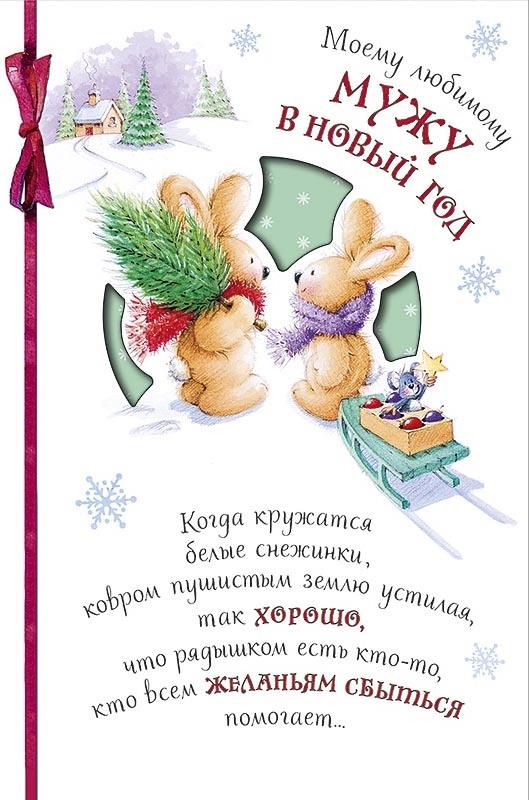 Моему любимому
МУЖУ
В НОВЫЙ ГОД

Когда кружатся
белые снежинки,
ковром пушистым землю устилая,
так ХОРОШО,
что рядышком есть кто-то,
кто всем ЖЕЛАНЬЯМ СБЫТЬСЯ
помогает...